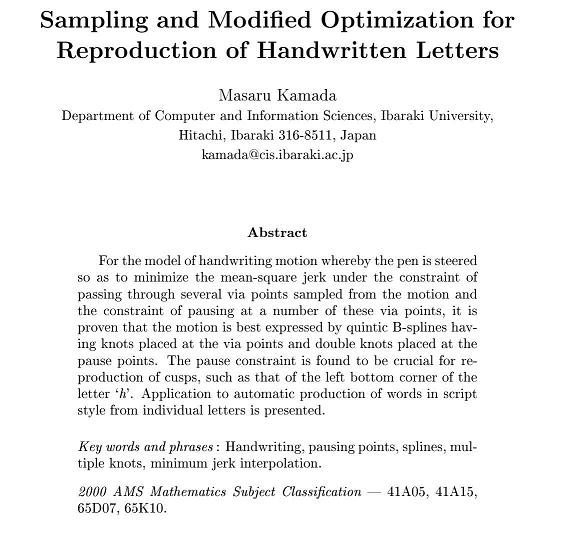 Sampling and Modified Optimization for Reproduction of Handwritten Letters

Masaru Kamada
Department of Computer and Information Sciences, Ibaraki University, Hitachi, Ibaraki 316-8511, Japan
kamada@cis.ibaraki.ac.jp

Abstract

For the model of handwriting motion whereby the pen is steered so as to minimize the mean-square jerk under the constraint of passing through several via points sampled from the motion and the constraint of pausing at a number of these via points, it is proven that the motion is best expressed by quintic B-splines having knots placed at the via points and double knots placed at the pause points. The pause constraint is found to be crucial for reproduction of cusps, such as that of the left bottom corner of the letter '$h$'. Application to automatic production of words in script style from individual letters is presented.

Key words and phrases : Handwriting, pausing points, splines, multiple knots, minimum jerk interpolation.

2000 AMS Mathematics Subject Classification — 41A05, 41A15, 65D07, 65K10.